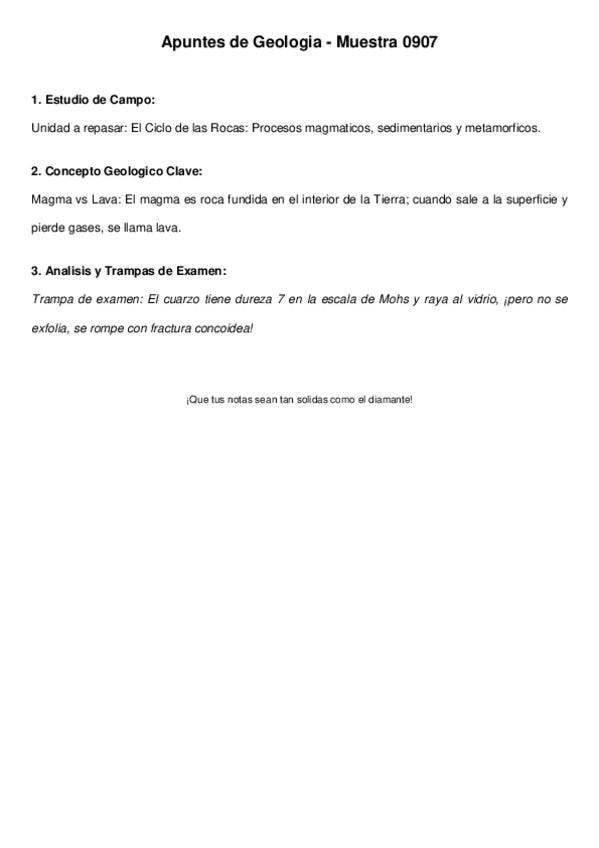 Apuntes de Geologia - Muestra 0907

1. Estudio de Campo:

Unidad a repasar: El Ciclo de las Rocas: Procesos magmaticos, sedimentarios y metamorficos.

2. Concepto Geologico Clave:

Magma vs Lava: El magma es roca fundida en el interior de la Tierra; cuando sale a la superficie y pierde gases, se llama lava.

3. Analisis y Trampas de Examen:

Trampa de examen: El cuarzo tiene dureza 7 en la escala de Mohs y raya al vidrio, ¡pero no se exfolia, se rompe con fractura concoidea!

¡Que tus notas sean tan solidas como el diamante!